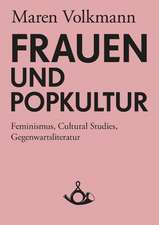 Maren Volkmann

FRAUEN UND POPKULTUR

Feminismus, Cultural Studies, Gegenwartsliteratur